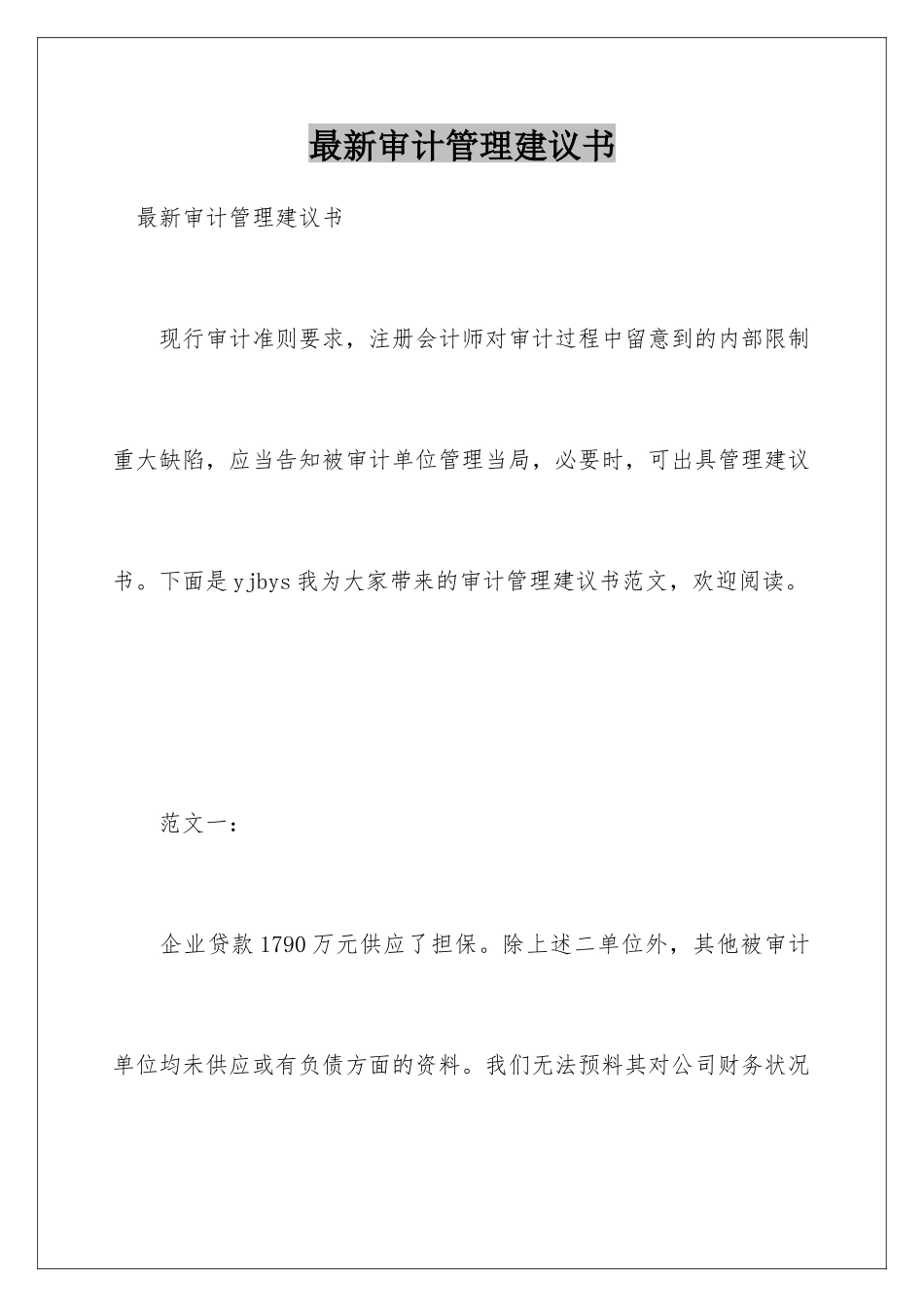 最新审计管理建议书

最新审计管理建议书

现行审计准则要求，注册会计师对审计过程中留意到的内部限制重大缺陷，应当告知被审计单位管理当局，必要时，可出具管理建议书。下面是yjbys我为大家带来的审计管理建议书范文，欢迎阅读。

范文一：

企业贷款1790万元供应了担保。除上述二单位外，其他被审计单位均未供应或有负债方面的资料。我们无法预料其对公司财务状况